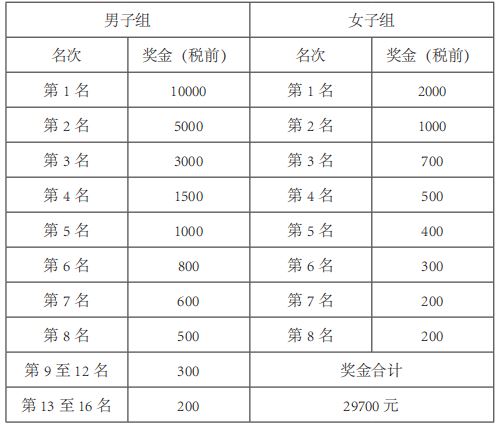 | 男子组 | | 女子组 | |
|---|---|---|---|
| 名次 | 奖金（税前） | 名次 | 奖金（税前） |
| 第 1 名 | 10000 | 第 1 名 | 2000 |
| 第 2 名 | 5000 | 第 2 名 | 1000 |
| 第 3 名 | 3000 | 第 3 名 | 700 |
| 第 4 名 | 1500 | 第 4 名 | 500 |
| 第 5 名 | 1000 | 第 5 名 | 400 |
| 第 6 名 | 800 | 第 6 名 | 300 |
| 第 7 名 | 600 | 第 7 名 | 200 |
| 第 8 名 | 500 | 第 8 名 | 200 |
| 第 9 至 12 名 | 300 | 奖金合计 | |
| 第 13 至 16 名 | 200 | 29700 元 | |